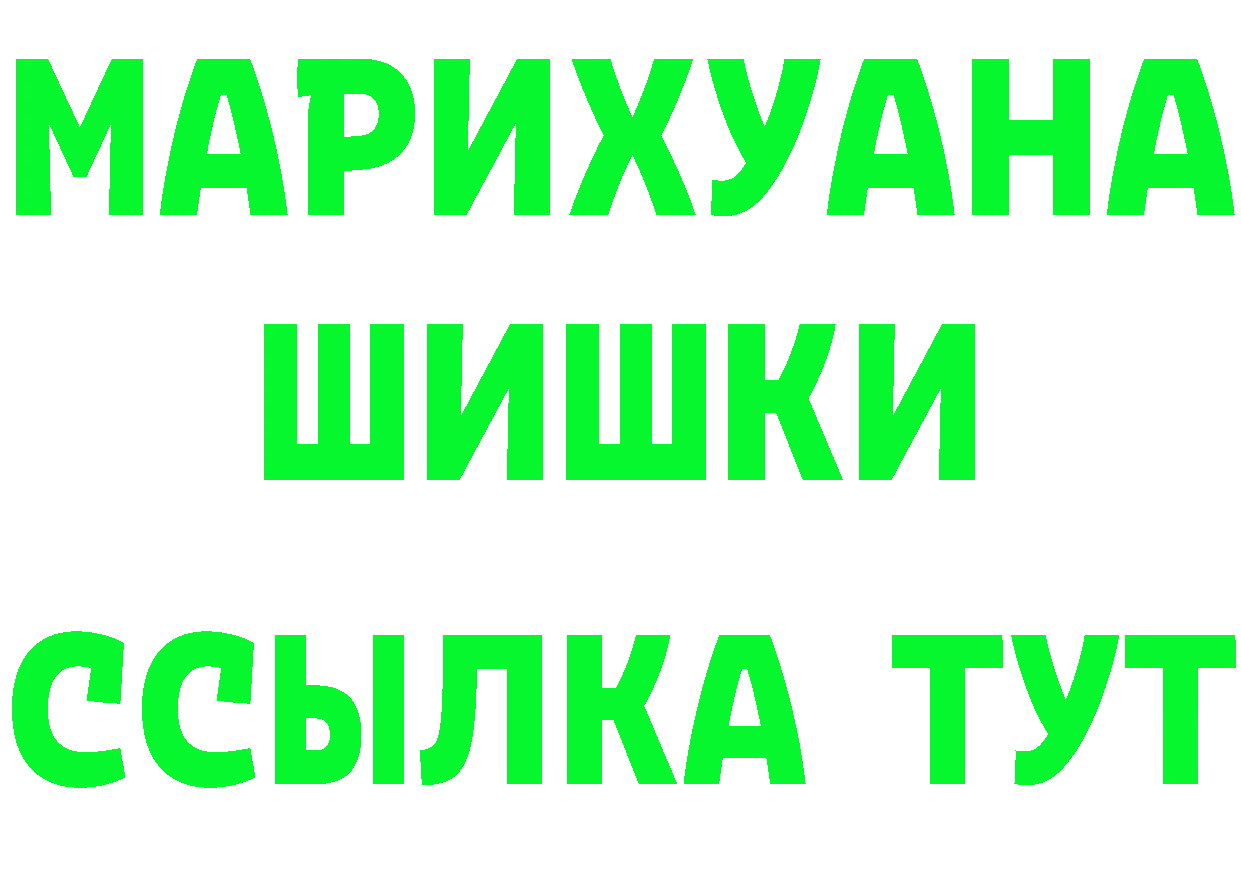 МАРИХУАНА
ШИШКИ
ССЫЛКА ТУТ